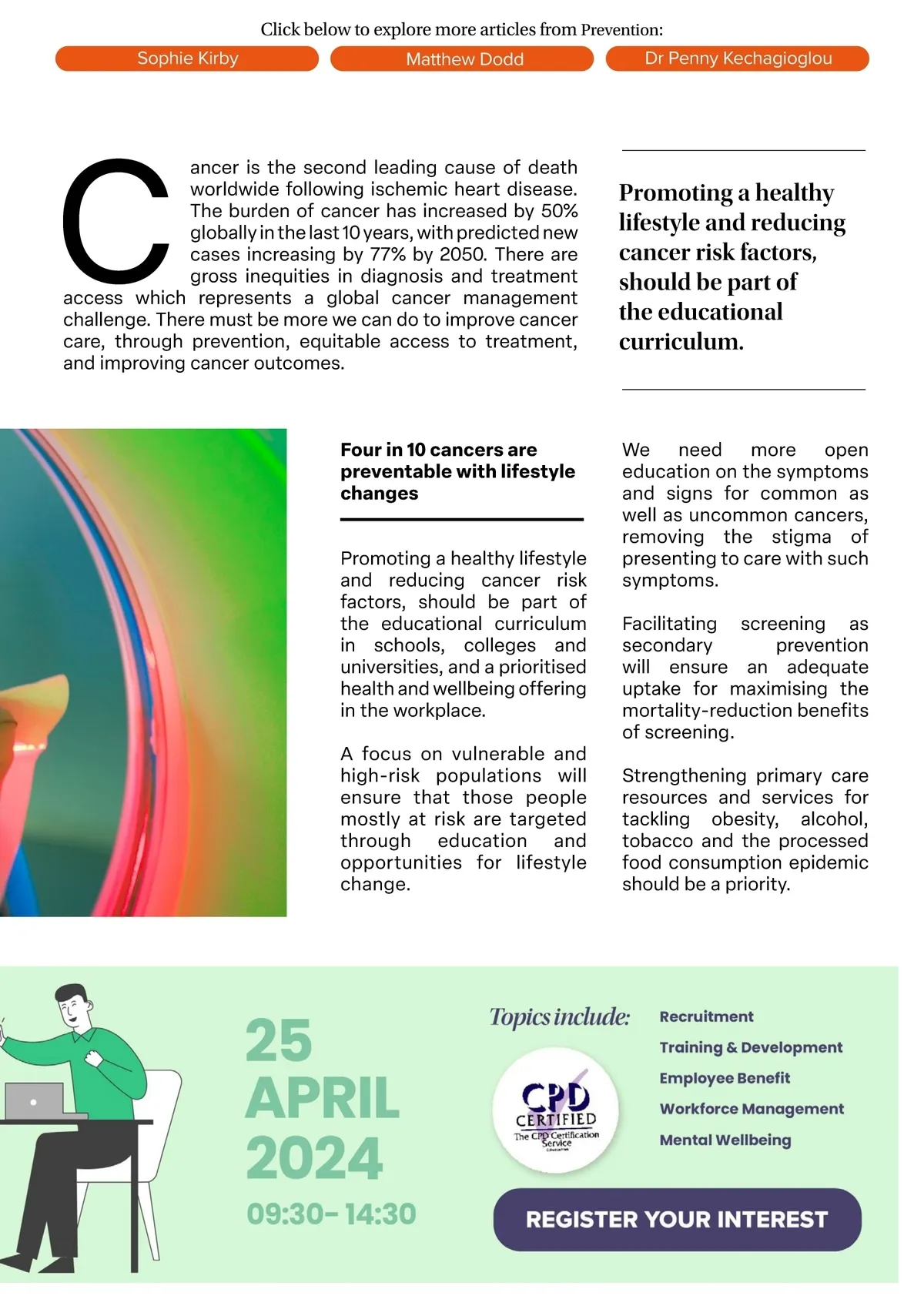 Click below to explore more articles from Prevention:

Sophie Kirby

Matthew Dodd

Dr Penny Kechagioglou

Cancer is the second leading cause of death worldwide following ischemic heart disease. The burden of cancer has increased by 50% globally in the last 10 years, with predicted new cases increasing by 77% by 2050. There are gross inequities in diagnosis and treatment access which represents a global cancer management challenge. There must be more we can do to improve cancer care, through prevention, equitable access to treatment, and improving cancer outcomes.

Promoting a healthy lifestyle and reducing cancer risk factors, should be part of the educational curriculum.

Four in 10 cancers are preventable with lifestyle changes

Promoting a healthy lifestyle and reducing cancer risk factors, should be part of the educational curriculum in schools, colleges and universities, and a prioritised health and wellbeing offering in the workplace.

A focus on vulnerable and high-risk populations will ensure that those people mostly at risk are targeted through education and opportunities for lifestyle change.

We need more open education on the symptoms and signs for common as well as uncommon cancers, removing the stigma of presenting to care with such symptoms.

Facilitating screening as secondary prevention will ensure an adequate uptake for maximising the mortality-reduction benefits of screening.

Strengthening primary care resources and services for tackling obesity, alcohol, tobacco and the processed food consumption epidemic should be a priority.

25 APRIL 2024
09:30- 14:30

Topics include:

CPD CERTIFIED
The CPD Certification Service

Recruitment
Training & Development
Employee Benefit
Workforce Management
Mental Wellbeing

REGISTER YOUR INTEREST